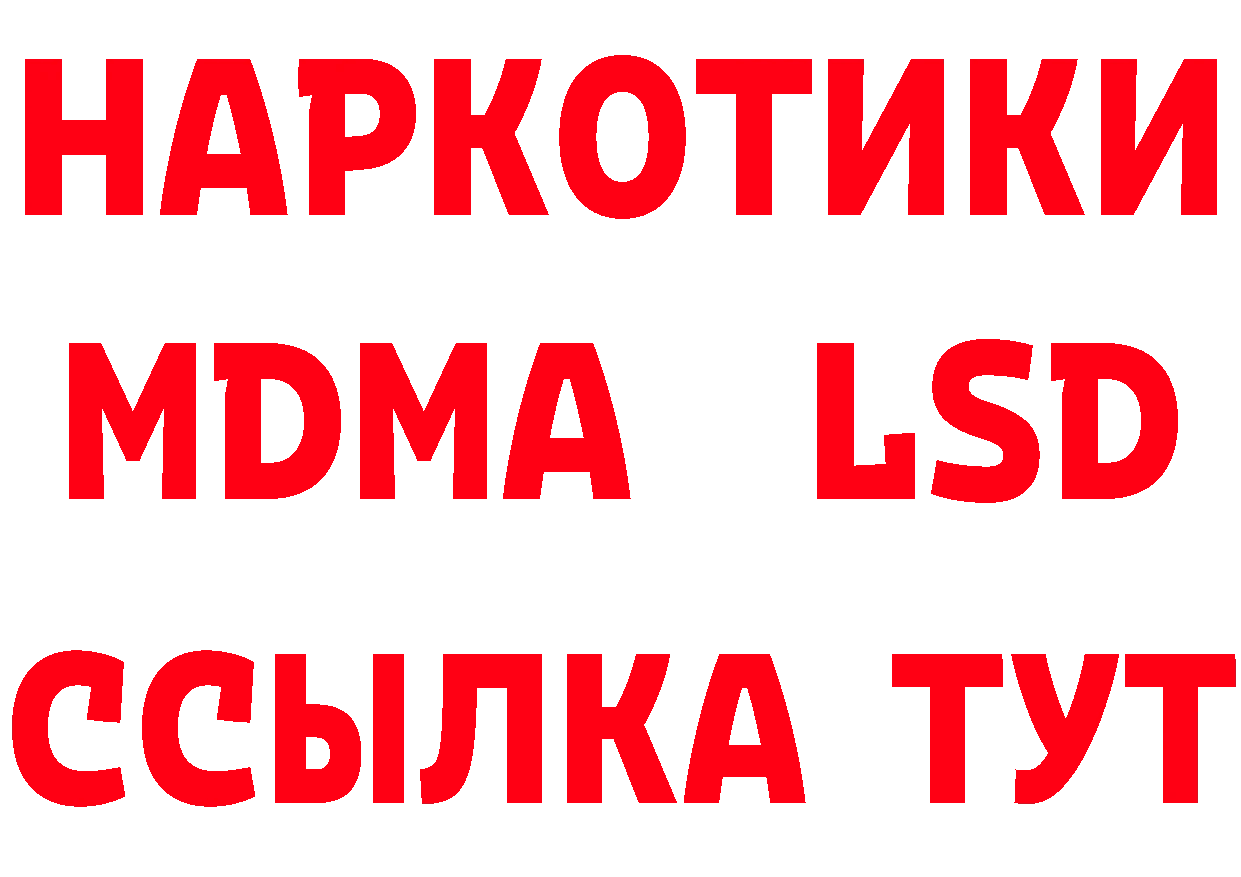 НАРКОТИКИ
MDMA LSD
ССЫЛКА ТУТ